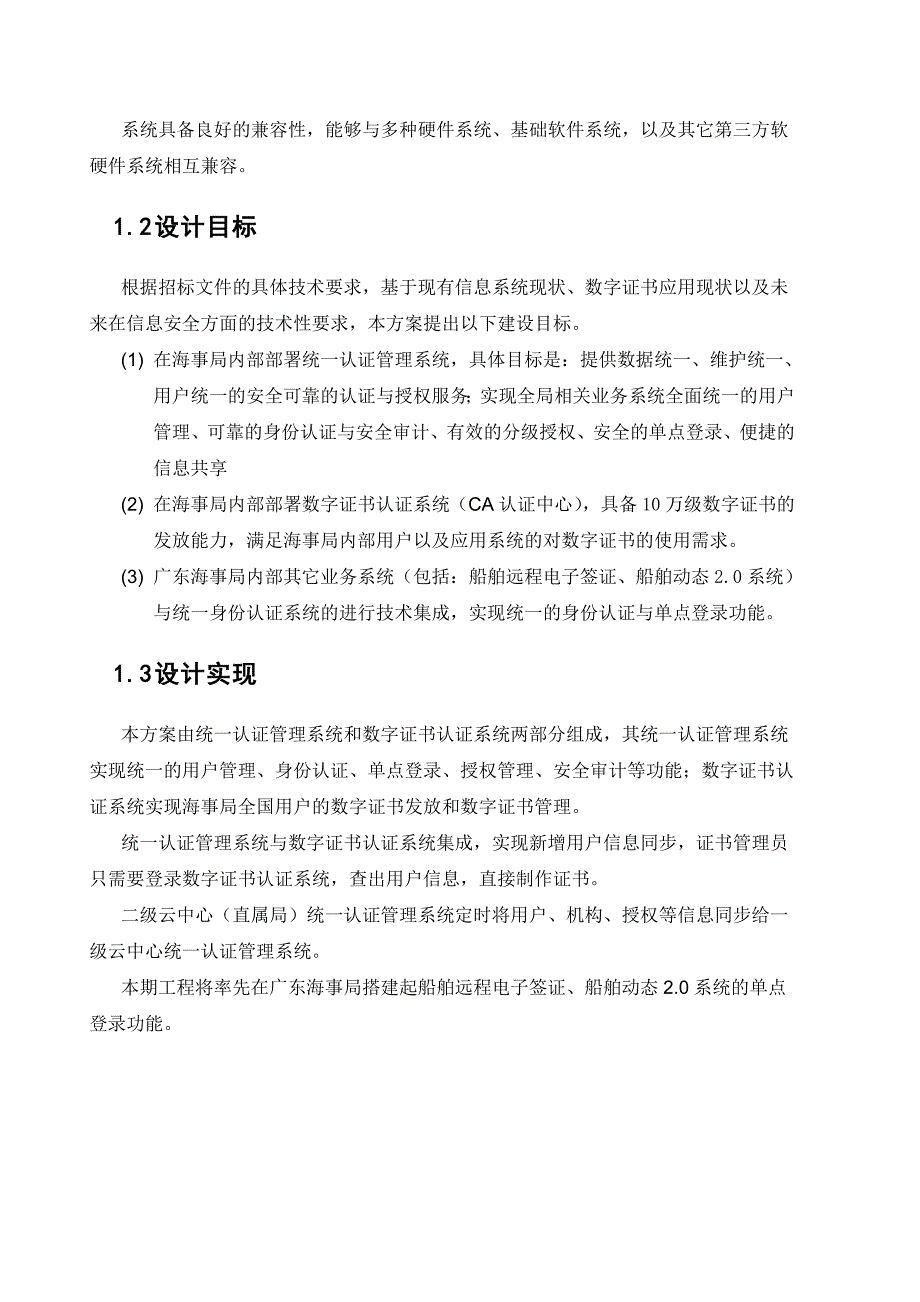 系统具备良好的兼容性，能够与多种硬件系统、基础软件系统，以及其它第三方软硬件系统相互兼容。

1.2设计目标

根据招标文件的具体技术要求，基于现有信息系统现状、数字证书应用现状以及未来在信息安全方面的技术性要求，本方案提出以下建设目标。

(1) 在海事局内部部署统一认证管理系统，具体目标是：提供数据统一、维护统一、用户统一的安全可靠的认证与授权服务;实现全局相关业务系统全面统一的用户管理、可靠的身份认证与安全审计、有效的分级授权、安全的单点登录、便捷的信息共享

(2) 在海事局内部部署数字证书认证系统（CA 认证中心），具备 10 万级数字证书的发放能力，满足海事局内部用户以及应用系统的对数字证书的使用需求。

(3) 广东海事局内部其它业务系统（包括：船舶远程电子签证、船舶动态 2.0 系统）与统一身份认证系统的进行技术集成，实现统一的身份认证与单点登录功能。

1.3设计实现

本方案由统一认证管理系统和数字证书认证系统两部分组成，其统一认证管理系统实现统一的用户管理、身份认证、单点登录、授权管理、安全审计等功能；数字证书认证系统实现海事局全国用户的数字证书发放和数字证书管理。

统一认证管理系统与数字证书认证系统集成，实现新增用户信息同步，证书管理员只需要登录数字证书认证系统，查出用户信息，直接制作证书。

二级云中心（直属局）统一认证管理系统定时将用户、机构、授权等信息同步给一级云中心统一认证管理系统。

本期工程将率先在广东海事局搭建起船舶远程电子签证、船舶动态 2.0 系统的单点登录功能。